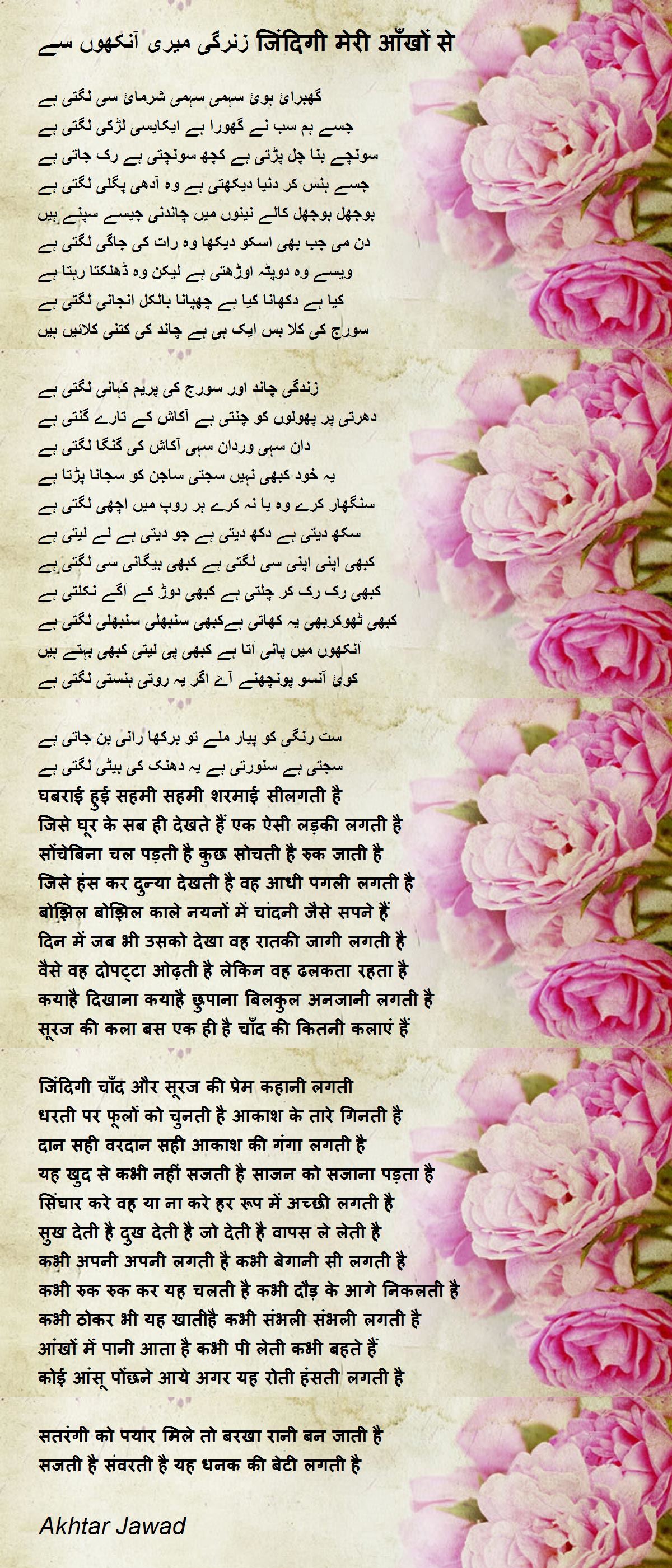 زنرگی میری آنکھوں سے जिंदिगी मेरी आँखों से

گھبرائ ہوئ سہمی سہمی شرمائ سی لگتی ہے
جسے ہم سب نے گھورا ہے ایکایسی لڑکی لگتی ہے
سونچے بنا چل پڑتی ہے کچھ سونچتی ہے رک جاتی ہے
جسے ہنس کر دنیا دیکھتی ہے وہ آدھی پگلی لگتی ہے
بوجھل بوجھل کالے نینوں میں چاندنی جیسے سپنے ہیں
دن می جب بھی اسکو دیکھا وہ رات کی جاگی لگتی ہے
ویسے وہ دوپٹہ اوڑھتی ہے لیکن وہ ڈھلکتا رہتا ہے
کیا ہے دکھانا کیا ہے چھپانا بالکل انجانی لگتی ہے
سورج کی کلا بس ایک ہی ہے چاند کی کتنی کلائیں ہیں

زندگی چاند اور سورج کی پریم کہانی لگتی ہے
دھرتی پر پھولوں کو چنتی ہے آکاش کے تارے گنتی ہے
دان سہی وردان سہی آکاش کی گنگا لگتی ہے
یہ خود کبھی نہیں سجتی ساجن کو سجانا پڑتا ہے
سنگھار کرے وہ یا نہ کرے ہر روپ میں اچھی لگتی ہے
سکھ دیتی ہے دکھ دیتی ہے جو دیتی ہے لے لیتی ہے
کبھی اپنی اپنی سی لگتی ہے کبھی بیگانی سی لگتی ہے
کبھی رک رک کر چلتی ہے کبھی دوڑ کے آگے نکلتی ہے
کبھی ٹھوکربھی یہ کھاتی ہےکبھی سنبھلی سنبھلی لگتی ہے
آنکھوں میں پانی آتا ہے کبھی پی لیتی کبھی بہتے ہیں
کوئ آنسو پونچھنے آۓ اگر یہ روتی ہنستی لگتی ہے

ست رنگی کو پیار ملے تو برکھا رانی بن جاتی ہے
سجتی ہے سنورتی ہے یہ دھنک کی بیٹی لگتی ہے
घबराई हुई सहमी सहमी शरमाई सीलगती है
जिसे घूर के सब ही देखते हैं एक ऐसी लड़की लगती है
सोंचेबिना चल पड़ती है कुछ सोचती है रुक जाती है
जिसे हंस कर दुन्या देखती है वह आधी पगली लगती है
बोझिल बोझिल काले नयनों में चांदनी जैसे सपने हैं
दिन में जब भी उसको देखा वह रातकी जागी लगती है
वैसे वह दोपट्टा ओढ़ती है लेकिन वह ढलकता रहता है
कयाहै दिखाना कयाहै छुपाना बिलकुल अनजानी लगती है
सूरज की कला बस एक ही है चाँद की कितनी कलाएं हैं

जिंदिगी चाँद और सूरज की प्रेम कहानी लगती
धरती पर फूलों को चुनती है आकाश के तारे गिनती है
दान सही वरदान सही आकाश की गंगा लगती है
यह खुद से कभी नहीं सजती है साजन को सजाना पड़ता है
सिंघार करे वह या ना करे हर रूप में अच्छी लगती है
सुख देती है दुख देती है जो देती है वापस ले लेती है
कभी अपनी अपनी लगती है कभी बेगानी सी लगती है
कभी रुक रुक कर यह चलती है कभी दौड़ के आगे निकलती है
कभी ठोकर भी यह खातीहै कभी संभली संभली लगती है
आंखों में पानी आता है कभी पी लेती कभी बहते हैं
कोई आंसू पोंछने आये अगर यह रोती हंसती लगती है

सतरंगी को पयार मिले तो बरखा रानी बन जाती है
सजती है संवरती है यह धनक की बेटी लगती है

Akhtar Jawad